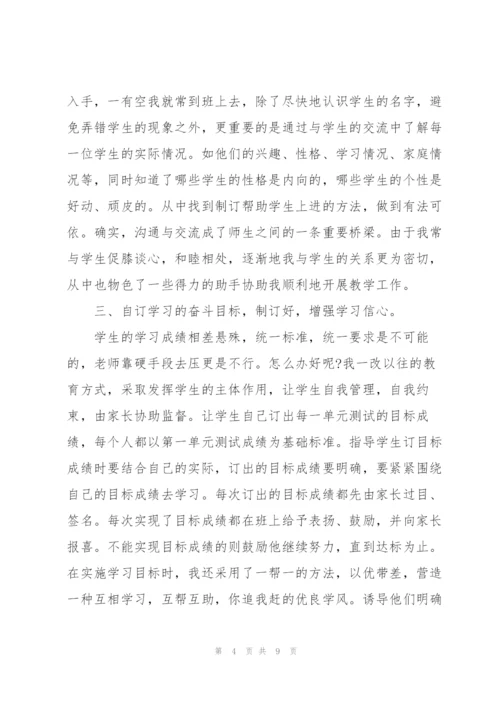 入手，一有空我就常到班上去，除了尽快地认识学生的名字，避免弄错学生的现象之外，更重要的是通过与学生的交流中了解每一位学生的实际情况。如他们的兴趣、性格、学习情况、家庭情况等，同时知道了哪些学生的性格是内向的，哪些学生的个性是好动、顽皮的。从中找到制订帮助学生上进的方法，做到有法可依。确实，沟通与交流成了师生之间的一条重要桥梁。由于我常与学生促膝谈心，和睦相处，逐渐地我与学生的关系更为密切，从中也物色了一些得力的助手协助我顺利地开展教学工作。

三、自订学习的奋斗目标，制订好，增强学习信心。

学生的学习成绩相差悬殊，统一标准，统一要求是不可能的，老师靠硬手段去压更是不行。怎么办好呢?我一改以往的教育方式，采取发挥学生的主体作用，让学生自我管理，自我约束，由家长协助监督。让学生自己订出每一单元测试的目标成绩，每个人都以第一单元测试成绩为基础标准。指导学生订目标成绩时要结合自己的实际，订出的目标成绩要明确，要紧紧围绕自己的目标成绩去学习。每次订出的目标成绩都先由家长过目、签名。每次实现了目标成绩都在班上给予表扬、鼓励，并向家长报喜。不能实现目标成绩的则鼓励他继续努力，直到达标为止。在实施学习目标时，我还采用了一帮一的方法，以优带差，营造一种互相学习，互帮互助，你追我赶的优良学风。诱导他们明确

第 4 页 共 9 页